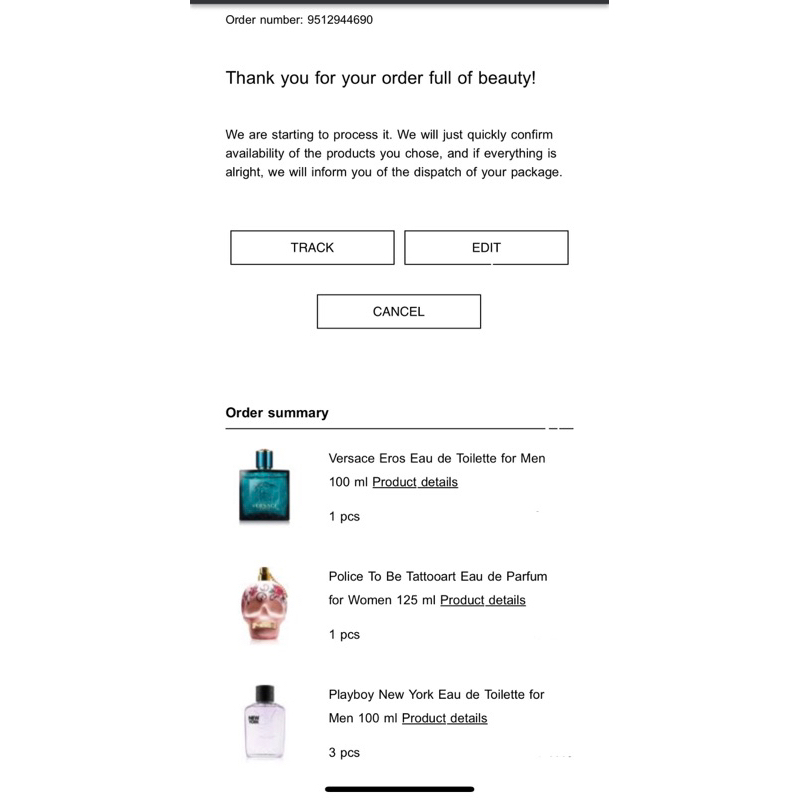 Order number: 9512944690

Thank you for your order full of beauty!

We are starting to process it. We will just quickly confirm availability of the products you chose, and if everything is alright, we will inform you of the dispatch of your package.

TRACK

EDIT

CANCEL

Order summary

VERSACE

Versace Eros Eau de Toilette for Men 100 ml Product details

1 pcs

Police To Be Tattooart Eau de Parfum for Women 125 ml Product details

1 pcs

NEW YORK

Playboy New York Eau de Toilette for Men 100 ml Product details

3 pcs